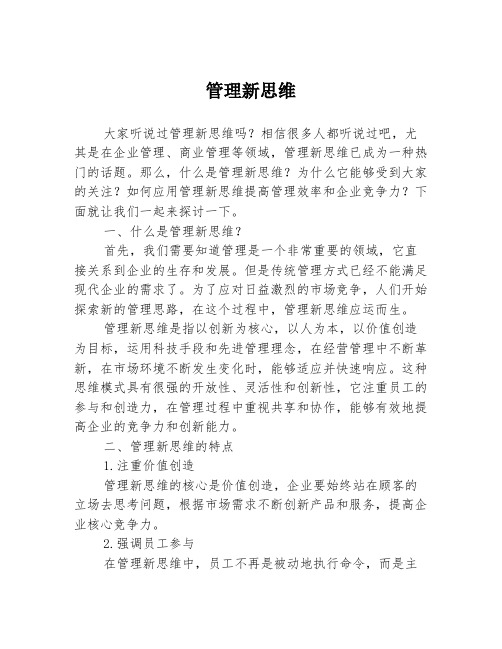 管理新思维

大家听说过管理新思维吗？相信很多人都听说过吧，尤其是在企业管理、商业管理等领域，管理新思维已成为一种热门的话题。那么，什么是管理新思维？为什么它能够受到大家的关注？如何应用管理新思维提高管理效率和企业竞争力？下面就让我们一起来探讨一下。

一、什么是管理新思维？

首先，我们需要知道管理是一个非常重要的领域，它直接关系到企业的生存和发展。但是传统管理方式已经不能满足现代企业的需求了。为了应对日益激烈的市场竞争，人们开始探索新的管理思路，在这个过程中，管理新思维应运而生。

管理新思维是指以创新为核心，以人为本，以价值创造为目标，运用科技手段和先进管理理念，在经营管理中不断革新，在市场环境不断发生变化时，能够适应并快速响应。这种思维模式具有很强的开放性、灵活性和创新性，它注重员工的参与和创造力，在管理过程中重视共享和协作，能够有效地提高企业的竞争力和创新能力。

二、管理新思维的特点

1.注重价值创造

管理新思维的核心是价值创造，企业要始终站在顾客的立场去思考问题，根据市场需求不断创新产品和服务，提高企业核心竞争力。

2.强调员工参与

在管理新思维中，员工不再是被动地执行命令，而是主